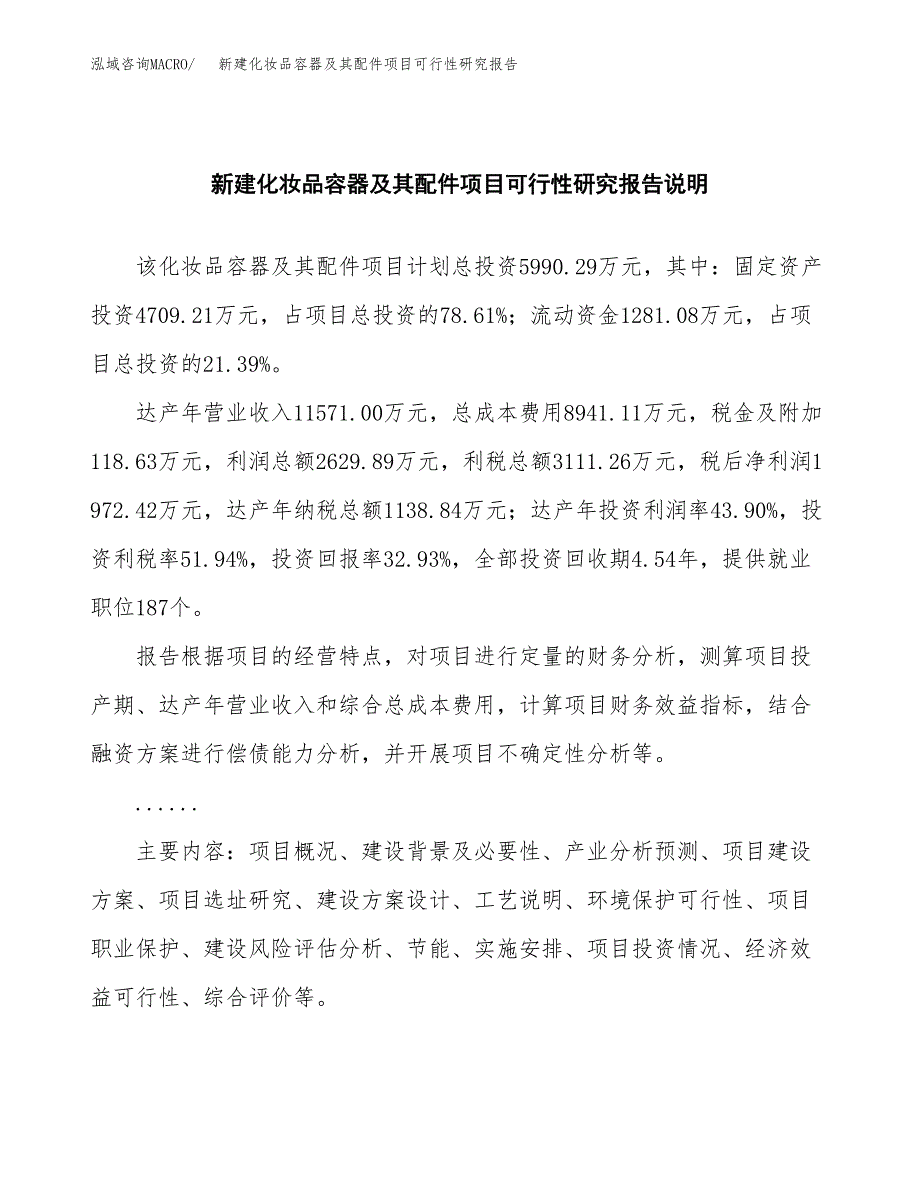 泓域咨询MACRO/　新建化妆品容器及其配件项目可行性研究报告

新建化妆品容器及其配件项目可行性研究报告说明

该化妆品容器及其配件项目计划总投资5990.29万元，其中：固定资产投资4709.21万元，占项目总投资的78.61%；流动资金1281.08万元，占项目总投资的21.39%。

达产年营业收入11571.00万元，总成本费用8941.11万元，税金及附加118.63万元，利润总额2629.89万元，利税总额3111.26万元，税后净利润1972.42万元，达产年纳税总额1138.84万元；达产年投资利润率43.90%，投资利税率51.94%，投资回报率32.93%，全部投资回收期4.54年，提供就业职位187个。

报告根据项目的经营特点，对项目进行定量的财务分析，测算项目投产期、达产年营业收入和综合总成本费用，计算项目财务效益指标，结合融资方案进行偿债能力分析，并开展项目不确定性分析等。

......

主要内容：项目概况、建设背景及必要性、产业分析预测、项目建设方案、项目选址研究、建设方案设计、工艺说明、环境保护可行性、项目职业保护、建设风险评估分析、节能、实施安排、项目投资情况、经济效益可行性、综合评价等。